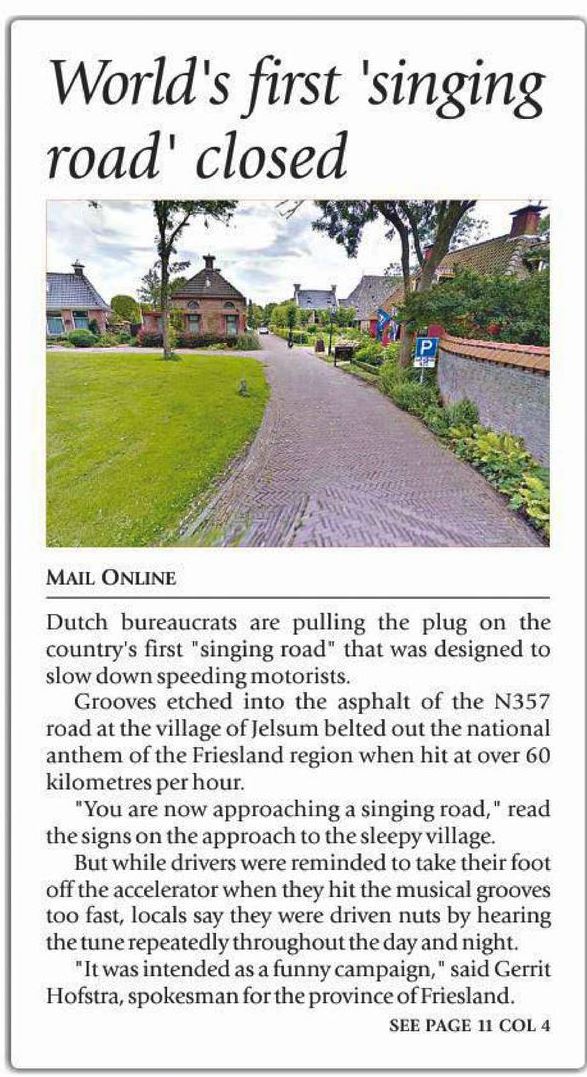 World's first 'singing road' closed

P

MAIL ONLINE

Dutch bureaucrats are pulling the plug on the country's first "singing road" that was designed to slow down speeding motorists.

Grooves etched into the asphalt of the N357 road at the village of Jelsum belted out the national anthem of the Friesland region when hit at over 60 kilometres per hour.

"You are now approaching a singing road," read the signs on the approach to the sleepy village.

But while drivers were reminded to take their foot off the accelerator when they hit the musical grooves too fast, locals say they were driven nuts by hearing the tune repeatedly throughout the day and night.

"It was intended as a funny campaign," said Gerrit Hofstra, spokesman for the province of Friesland.

SEE PAGE 11 COL 4